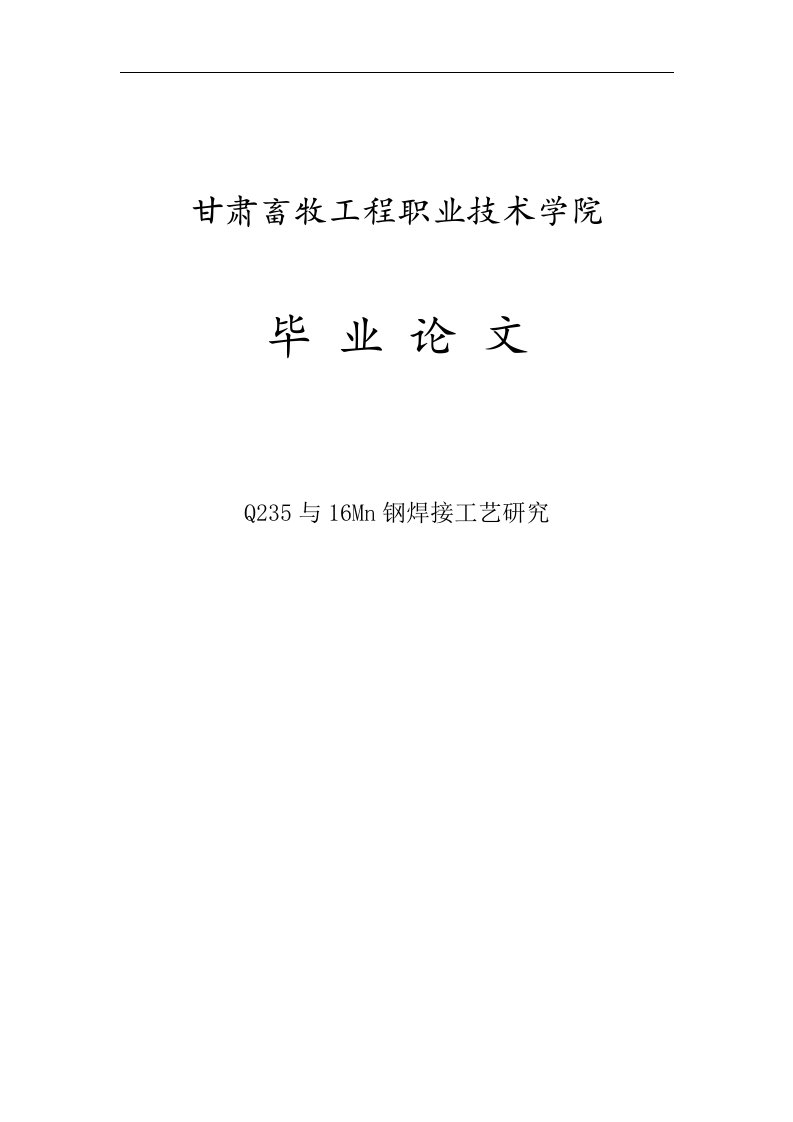 甘肃畜牧工程职业技术学院

毕 业 论 文

Q235 与 16Mn 钢焊接工艺研究